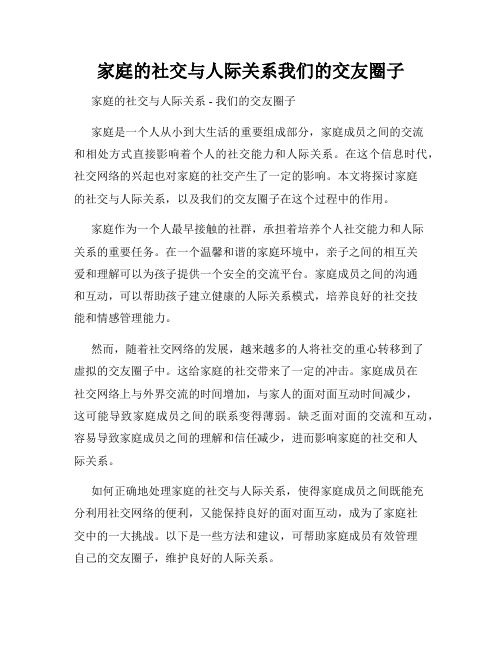 家庭的社交与人际关系我们的交友圈子

家庭的社交与人际关系 - 我们的交友圈子

家庭是一个人从小到大生活的重要组成部分，家庭成员之间的交流和相处方式直接影响着个人的社交能力和人际关系。在这个信息时代，社交网络的兴起也对家庭的社交产生了一定的影响。本文将探讨家庭的社交与人际关系，以及我们的交友圈子在这个过程中的作用。

家庭作为一个人最早接触的社群，承担着培养个人社交能力和人际关系的重要任务。在一个温馨和谐的家庭环境中，亲子之间的相互关爱和理解可以为孩子提供一个安全的交流平台。家庭成员之间的沟通和互动，可以帮助孩子建立健康的人际关系模式，培养良好的社交技能和情感管理能力。

然而，随着社交网络的发展，越来越多的人将社交的重心转移到了虚拟的交友圈子中。这给家庭的社交带来了一定的冲击。家庭成员在社交网络上与外界交流的时间增加，与家人的面对面互动时间减少，这可能导致家庭成员之间的联系变得薄弱。缺乏面对面的交流和互动，容易导致家庭成员之间的理解和信任减少，进而影响家庭的社交和人际关系。

如何正确地处理家庭的社交与人际关系，使得家庭成员之间既能充分利用社交网络的便利，又能保持良好的面对面互动，成为了家庭社交中的一大挑战。以下是一些方法和建议，可帮助家庭成员有效管理自己的交友圈子，维护良好的人际关系。